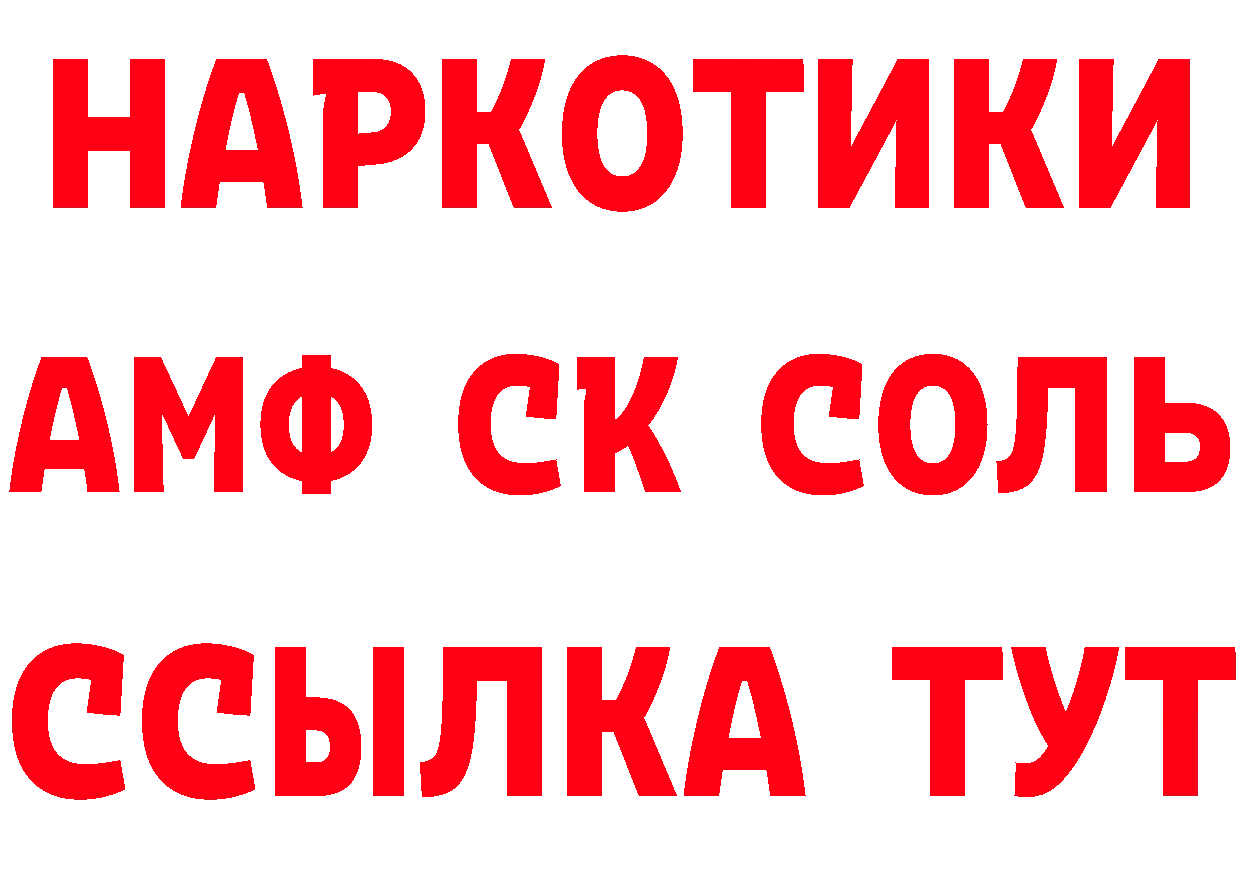 НАРКОТИКИ
АМФ СК СОЛЬ
ССЫЛКА ТУТ